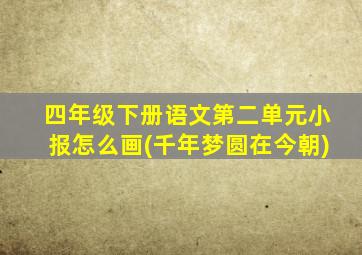 四年级下册语文第二单元小报怎么画(千年梦圆在今朝)